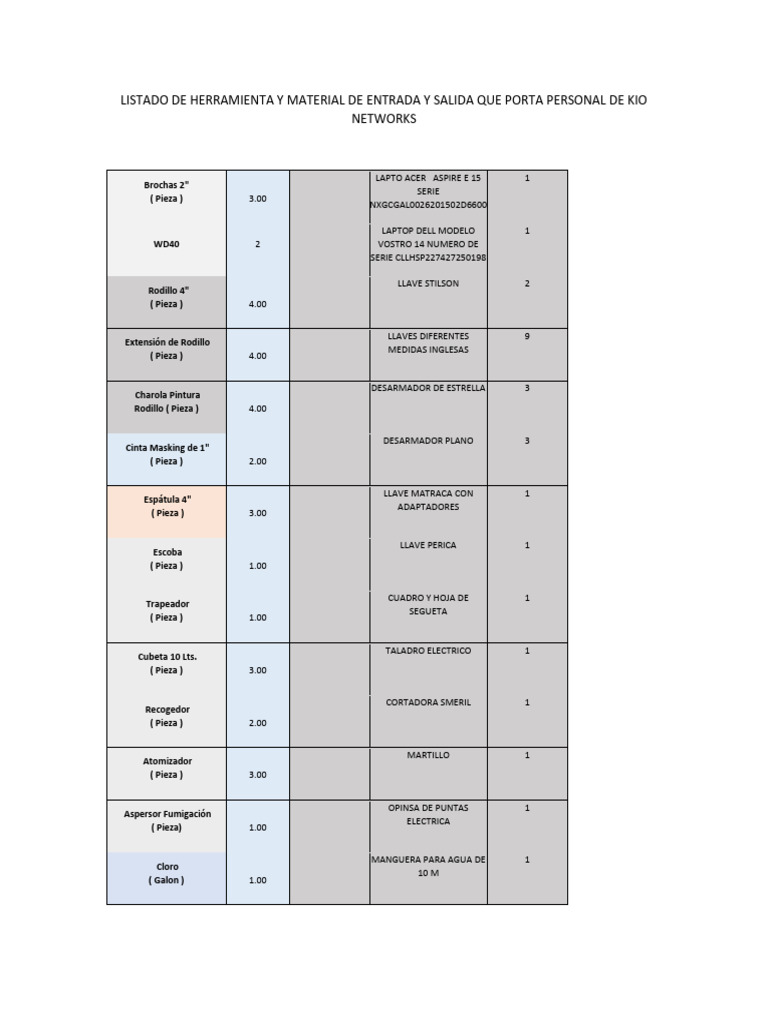 LISTADO DE HERRAMIENTA Y MATERIAL DE ENTRADA Y SALIDA QUE PORTA PERSONAL DE KIO NETWORKS

| | | | | |
|---|---|---|---|---|
| Brochas 2" ( Pieza ) | 3.00 | | LAPTO ACER ASPIRE E 15 SERIE NXGCGAL0026201502D6600 | 1 |
| WD40 | 2 | | LAPTOP DELL MODELO VOSTRO 14 NUMERO DE SERIE CLLHSP227427250198 | 1 |
| Rodillo 4" ( Pieza ) | 4.00 | | LLAVE STILSON | 2 |
| Extensión de Rodillo ( Pieza ) | 4.00 | | LLAVES DIFERENTES MEDIDAS INGLESAS | 9 |
| Charola Pintura Rodillo ( Pieza ) | 4.00 | | DESARMADOR DE ESTRELLA | 3 |
| Cinta Masking de 1" ( Pieza ) | 2.00 | | DESARMADOR PLANO | 3 |
| Espátula 4" ( Pieza ) | 3.00 | | LLAVE MATRACA CON ADAPTADORES | 1 |
| Escoba ( Pieza ) | 1.00 | | LLAVE PERICA | 1 |
| Trapeador ( Pieza ) | 1.00 | | CUADRO Y HOJA DE SEGUETA | 1 |
| Cubeta 10 Lts. ( Pieza ) | 3.00 | | TALADRO ELECTRICO | 1 |
| Recogedor ( Pieza ) | 2.00 | | CORTADORA SMERIL | 1 |
| Atomizador ( Pieza ) | 3.00 | | MARTILLO | 1 |
| Aspersor Fumigación ( Pieza) | 1.00 | | OPINSA DE PUNTAS ELECTRICA | 1 |
| Cloro ( Galon ) | 1.00 | | MANGUERA PARA AGUA DE 10 M | 1 |